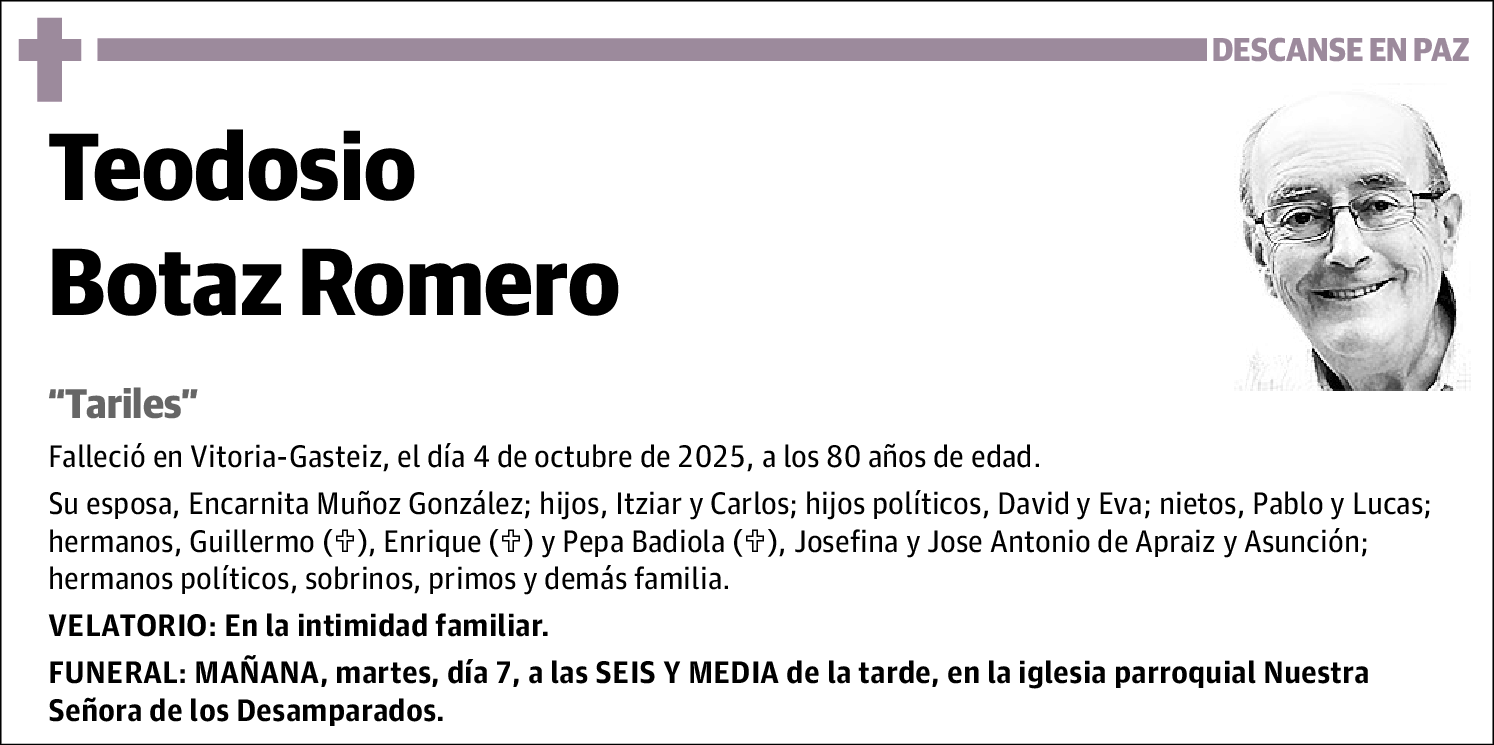 DESCANSE EN PAZ

Teodosio Botaz Romero

“Tariles”

Falleció en Vitoria-Gasteiz, el día 4 de octubre de 2025, a los 80 años de edad.

Su esposa, Encarnita Muñoz González; hijos, Itziar y Carlos; hijos políticos, David y Eva; nietos, Pablo y Lucas; hermanos, Guillermo (✞), Enrique (✞) y Pepa Badiola (✞), Josefina y Jose Antonio de Apraiz y Asunción; hermanos políticos, sobrinos, primos y demás familia.

VELATORIO: En la intimidad familiar.

FUNERAL: MAÑANA, martes, día 7, a las SEIS Y MEDIA de la tarde, en la iglesia parroquial Nuestra Señora de los Desamparados.